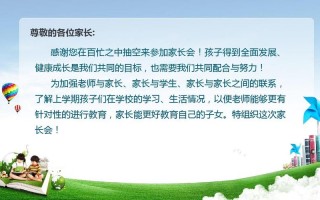 尊敬的各位家长:

感谢您在百忙之中抽空来参加家长会！孩子得到全面发展、健康成长是我们共同的目标，也需要我们共同配合与努力！

为加强老师与家长、家长与学生、家长与家长之间的联系，了解上学期孩子们在学校的学习、生活情况，以便老师能够更有针对性的进行教育，家长能更好教育自己的子女。特组织这次家长会！